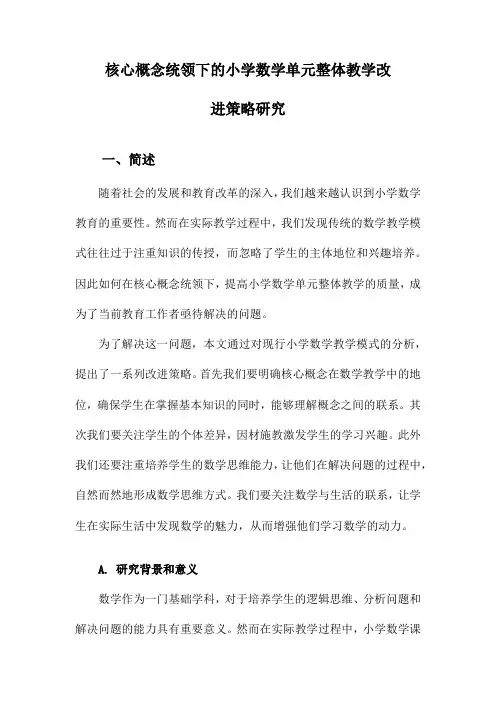 核心概念统领下的小学数学单元整体教学改进策略研究

一、简述

随着社会的发展和教育改革的深入，我们越来越认识到小学数学教育的重要性。然而在实际教学过程中，我们发现传统的数学教学模式往往过于注重知识的传授，而忽略了学生的主体地位和兴趣培养。因此如何在核心概念统领下，提高小学数学单元整体教学的质量，成为了当前教育工作者亟待解决的问题。

为了解决这一问题，本文通过对现行小学数学教学模式的分析，提出了一系列改进策略。首先我们要明确核心概念在数学教学中的地位，确保学生在掌握基本知识的同时，能够理解概念之间的联系。其次我们要关注学生的个体差异，因材施教激发学生的学习兴趣。此外我们还要注重培养学生的数学思维能力，让他们在解决问题的过程中，自然而然地形成数学思维方式。我们要关注数学与生活的联系，让学生在实际生活中发现数学的魅力，从而增强他们学习数学的动力。

A. 研究背景和意义

数学作为一门基础学科，对于培养学生的逻辑思维、分析问题和解决问题的能力具有重要意义。然而在实际教学过程中，小学数学课